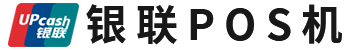 UPcash
银联
银联POS机